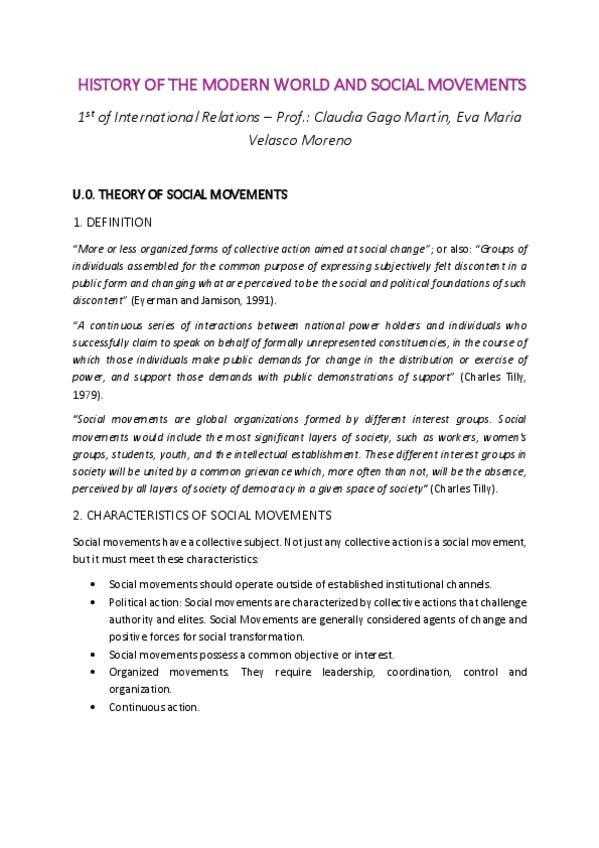 HISTORY OF THE MODERN WORLD AND SOCIAL MOVEMENTS

$1^{st}$ of International Relations – Prof.: Claudia Gago Martín, Eva María Velasco Moreno

U.0. THEORY OF SOCIAL MOVEMENTS

1. DEFINITION

"More or less organized forms of collective action aimed at social change"; or also: "Groups of individuals assembled for the common purpose of expressing subjectively felt discontent in a public form and changing what are perceived to be the social and political foundations of such discontent" (Eyerman and Jamison, 1991).

"A continuous series of interactions between national power holders and individuals who successfully claim to speak on behalf of formally unrepresented constituencies, in the course of which those individuals make public demands for change in the distribution or exercise of power, and support those demands with public demonstrations of support" (Charles Tilly, 1979).

"Social movements are global organizations formed by different interest groups. Social movements would include the most significant layers of society, such as workers, women's groups, students, youth, and the intellectual establishment. These different interest groups in society will be united by a common grievance which, more often than not, will be the absence, perceived by all layers of society of democracy in a given space of society" (Charles Tilly).

2. CHARACTERISTICS OF SOCIAL MOVEMENTS

Social movements have a collective subject. Not just any collective action is a social movement, but it must meet these characteristics:

• Social movements should operate outside of established institutional channels.
• Political action: Social movements are characterized by collective actions that challenge authority and elites. Social Movements are generally considered agents of change and positive forces for social transformation.
• Social movements possess a common objective or interest.
• Organized movements. They require leadership, coordination, control and organization.
• Continuous action.